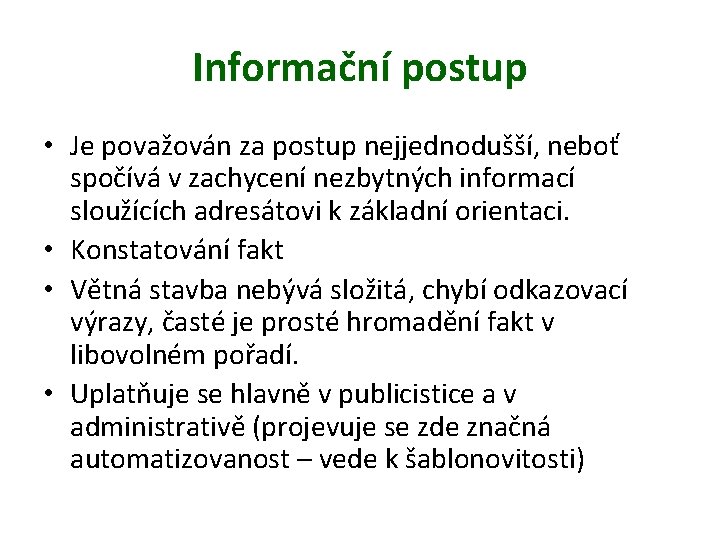 Informační postup

• Je považován za postup nejjednodušší, neboť spočívá v zachycení nezbytných informací sloužících adresátovi k základní orientaci.
• Konstatování fakt
• Větná stavba nebývá složitá, chybí odkazovací výrazy, časté je prosté hromadění fakt v libovolném pořadí.
• Uplatňuje se hlavně v publicistice a v administrativě (projevuje se zde značná automatizovanost – vede k šablonovitosti)